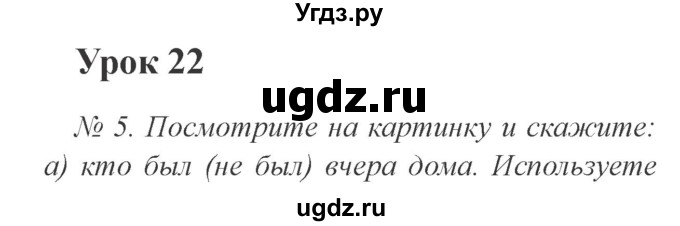 Угдз.ру

Урок 22

ugdz.ru

№ 5. Посмотрите на картинку и скажите: а) кто был (не был) вчера дома. Используете

ugdz.ru